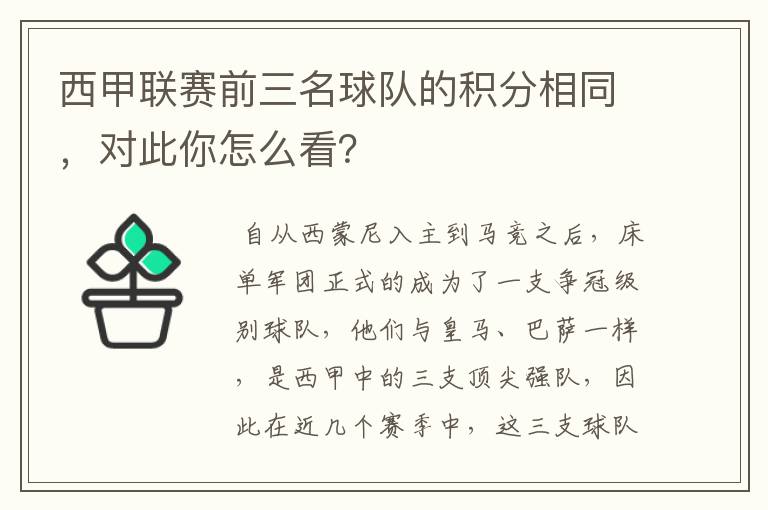 西甲联赛前三名球队的积分相同，对此你怎么看？

自从西蒙尼入主到马竞之后，床单军团正式的成为了一支争冠级别球队，他们与皇马、巴萨一样，是西甲中的三支顶尖强队，因此在近几个赛季中，这三支球队